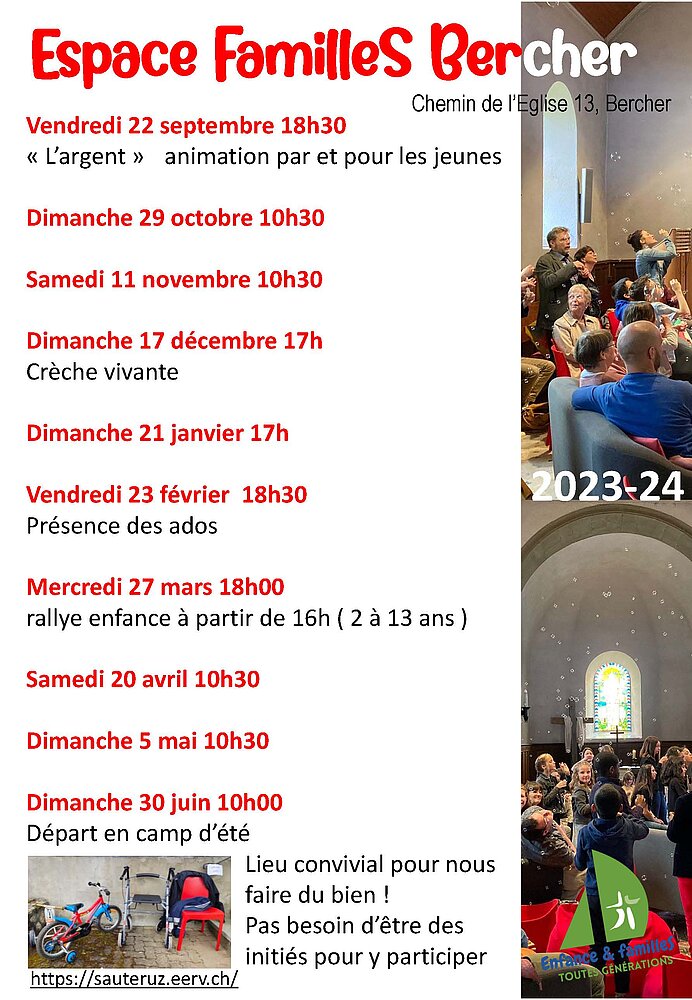 Espace FamilleS Bercher

Chemin de l'Eglise 13, Bercher

Vendredi 22 septembre 18h30
« L'argent » animation par et pour les jeunes

Dimanche 29 octobre 10h30

Samedi 11 novembre 10h30

Dimanche 17 décembre 17h
Crèche vivante

Dimanche 21 janvier 17h

Vendredi 23 février 18h30
Présence des ados

Mercredi 27 mars 18h00
rallye enfance à partir de 16h ( 2 à 13 ans )

Samedi 20 avril 10h30

Dimanche 5 mai 10h30

Dimanche 30 juin 10h00
Départ en camp d'été

2023-24

Lieu convivial pour nous faire du bien !
Pas besoin d'être des initiés pour y participer

https://sauteruz.eerv.ch/

Enfance & familles
TOUTES GÉNÉRATIONS